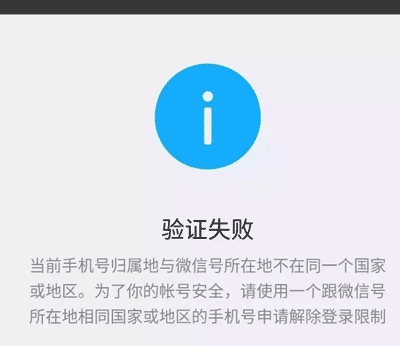 验证失败

当前手机号归属地与微信号所在地不在同一个国家或地区。为了你的帐号安全，请使用一个跟微信号所在地相同国家或地区的手机号申请解除登录限制